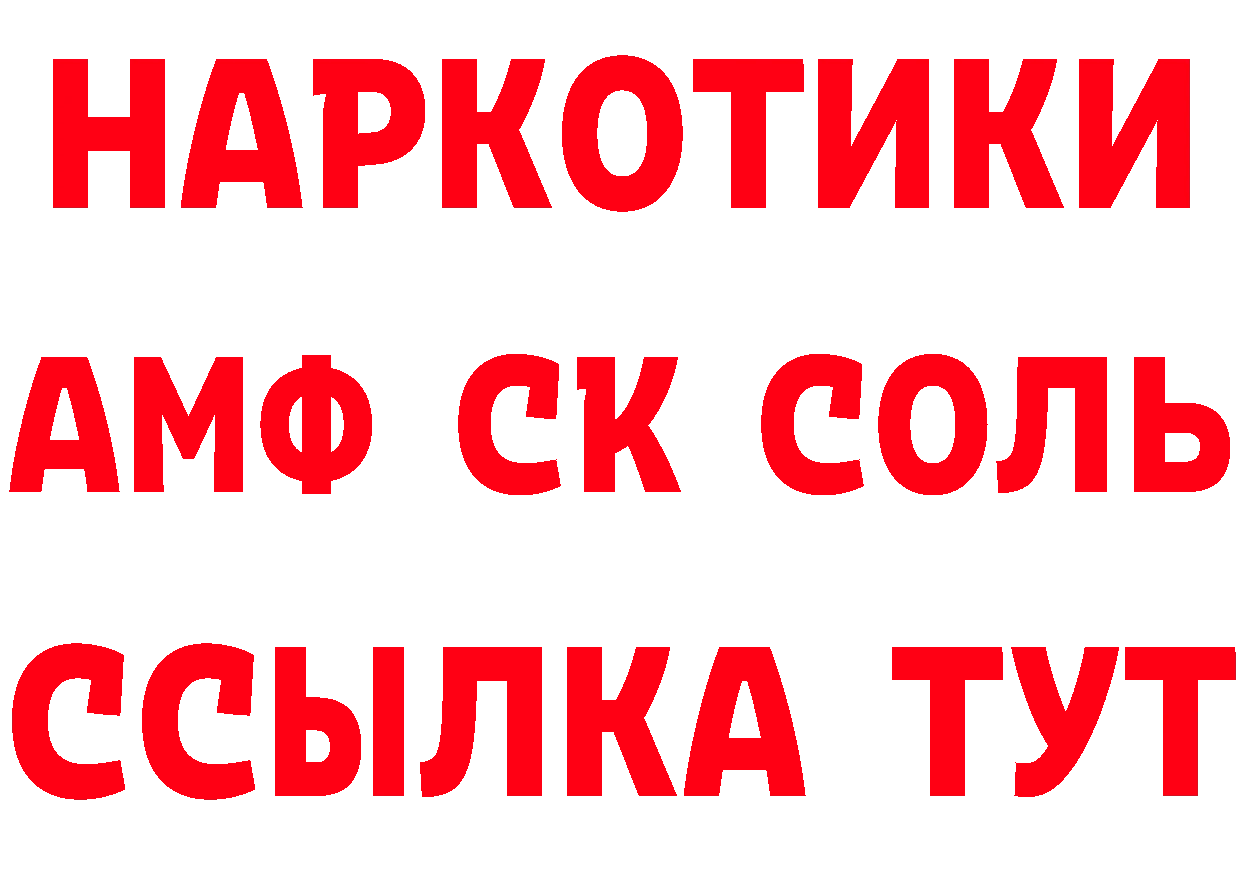 НАРКОТИКИ
АМФ СК СОЛЬ
ССЫЛКА ТУТ